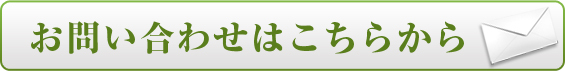 お問い合わせはこちらから